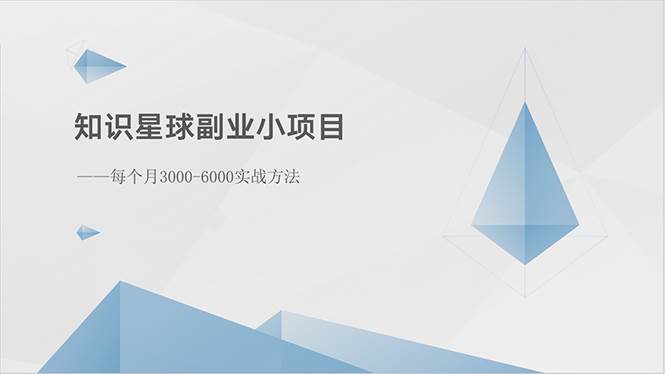 知识星球副业小项目

——每个月3000-6000实战方法